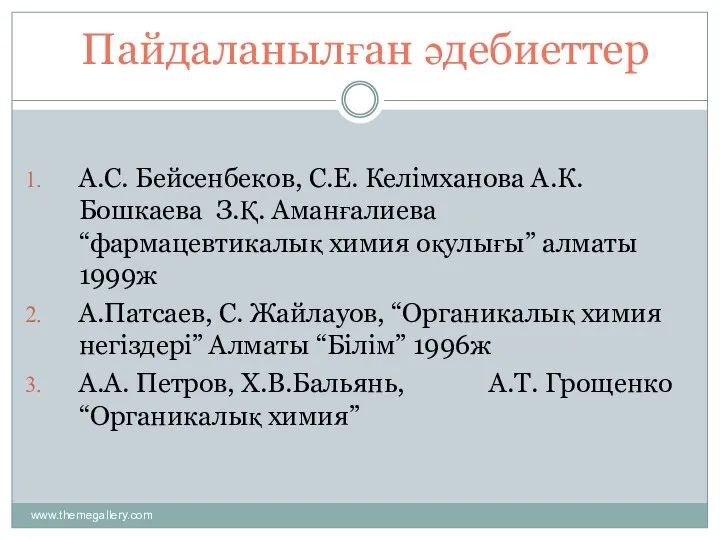 Пайдаланылған әдебиеттер

1. А.С. Бейсенбеков, С.Е. Келімханова А.К. Бошкаева З.Қ. Аманғалиева “фармацевтикалық химия оқулығы” алматы 1999ж
2. А.Патсаев, С. Жайлауов, “Органикалық химия негіздері” Алматы “Білім” 1996ж
3. А.А. Петров, Х.В.Бальянь, А.Т. Грощенко “Органикалық химия”

www.themegallery.com